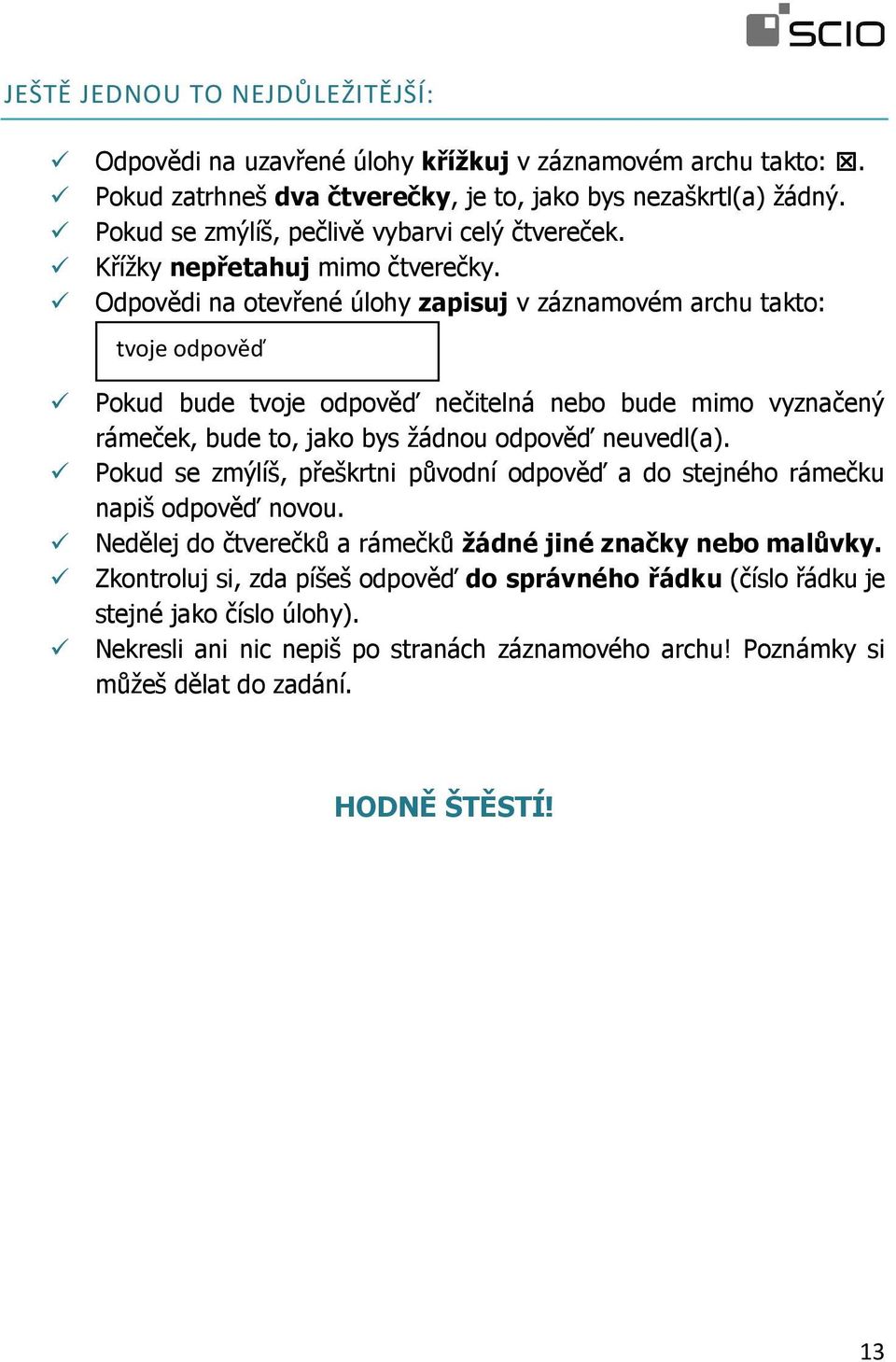 SCIO

JEŠTĚ JEDNOU TO NEJDŮLEŽITĚJŠÍ:

✓ Odpovědi na uzavřené úlohy křížkuj v záznamovém archu takto: ☒.
✓ Pokud zatrhneš dva čtverečky, je to, jako bys nezaškrtl(a) žádný.
✓ Pokud se zmýlíš, pečlivě vybarvi celý čtvereček.
✓ Křížky nepřetahuj mimo čtverečky.
✓ Odpovědi na otevřené úlohy zapisuj v záznamovém archu takto:

tvoje odpověď

✓ Pokud bude tvoje odpověď nečitelná nebo bude mimo vyznačený rámeček, bude to, jako bys žádnou odpověď neuvedl(a).
✓ Pokud se zmýlíš, přeškrtni původní odpověď a do stejného rámečku napiš odpověď novou.
✓ Nedělej do čtverečků a rámečků žádné jiné značky nebo malůvky.
✓ Zkontroluj si, zda píšeš odpověď do správného řádku (číslo řádku je stejné jako číslo úlohy).
✓ Nekresli ani nic nepiš po stranách záznamového archu! Poznámky si můžeš dělat do zadání.

HODNĚ ŠTĚSTÍ!

13